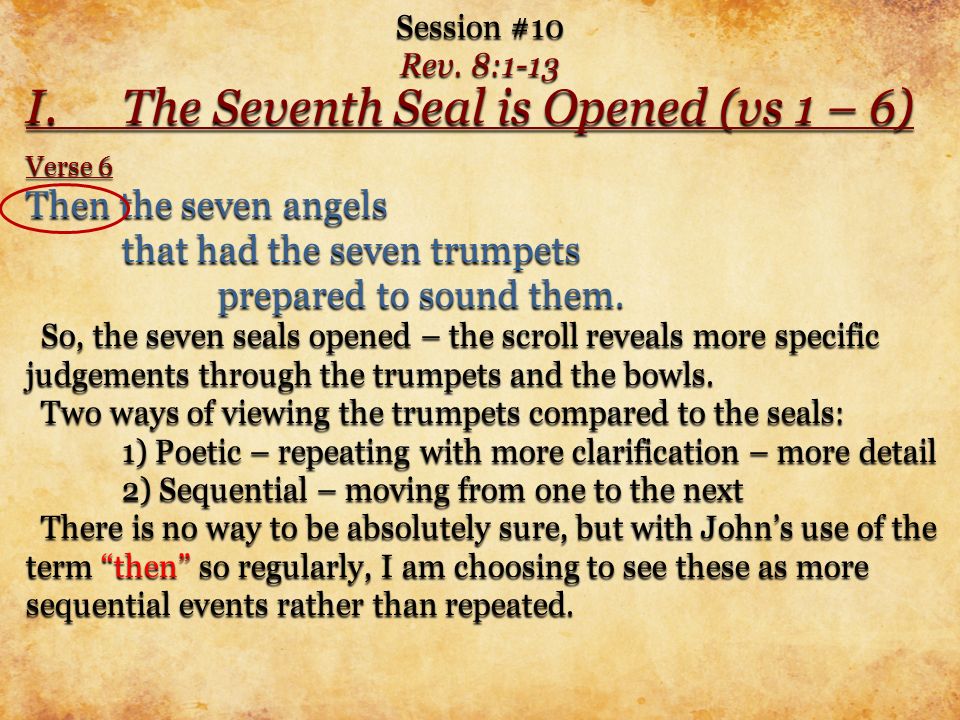 Session #10
Rev. 8:1-13
I. The Seventh Seal is Opened (vs 1 – 6)

Verse 6
Then the seven angels
that had the seven trumpets
prepared to sound them.

So, the seven seals opened – the scroll reveals more specific judgements through the trumpets and the bowls.

Two ways of viewing the trumpets compared to the seals:
1) Poetic – repeating with more clarification – more detail
2) Sequential – moving from one to the next

There is no way to be absolutely sure, but with John's use of the term "then" so regularly, I am choosing to see these as more sequential events rather than repeated.